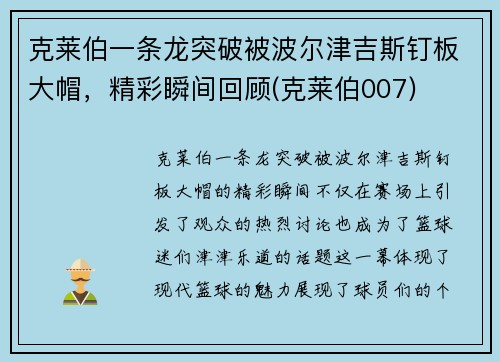 克莱伯一条龙突破被波尔津吉斯钉板大帽，精彩瞬间回顾(克莱伯007)

克莱伯一条龙突破被波尔津吉斯钉板大帽的精彩瞬间不仅在赛场上引发了观众的热烈讨论也成为了篮球迷们津津乐道的话题这一幕体现了现代篮球的魅力展现了球员们的个